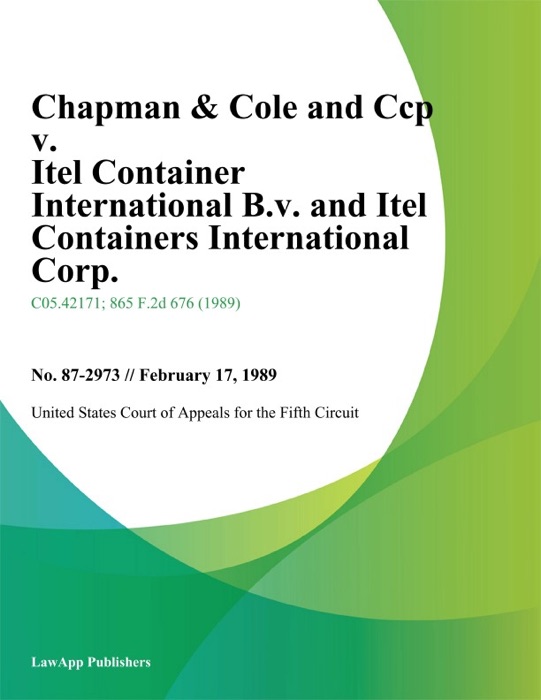 Chapman & Cole and Ccp v. Itel Container International B.v. and Itel Containers International Corp.

C05.42171; 865 F.2d 676 (1989)

No. 87-2973 // February 17, 1989

United States Court of Appeals for the Fifth Circuit

LawApp Publishers